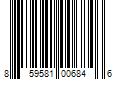 8 59581 00684 6